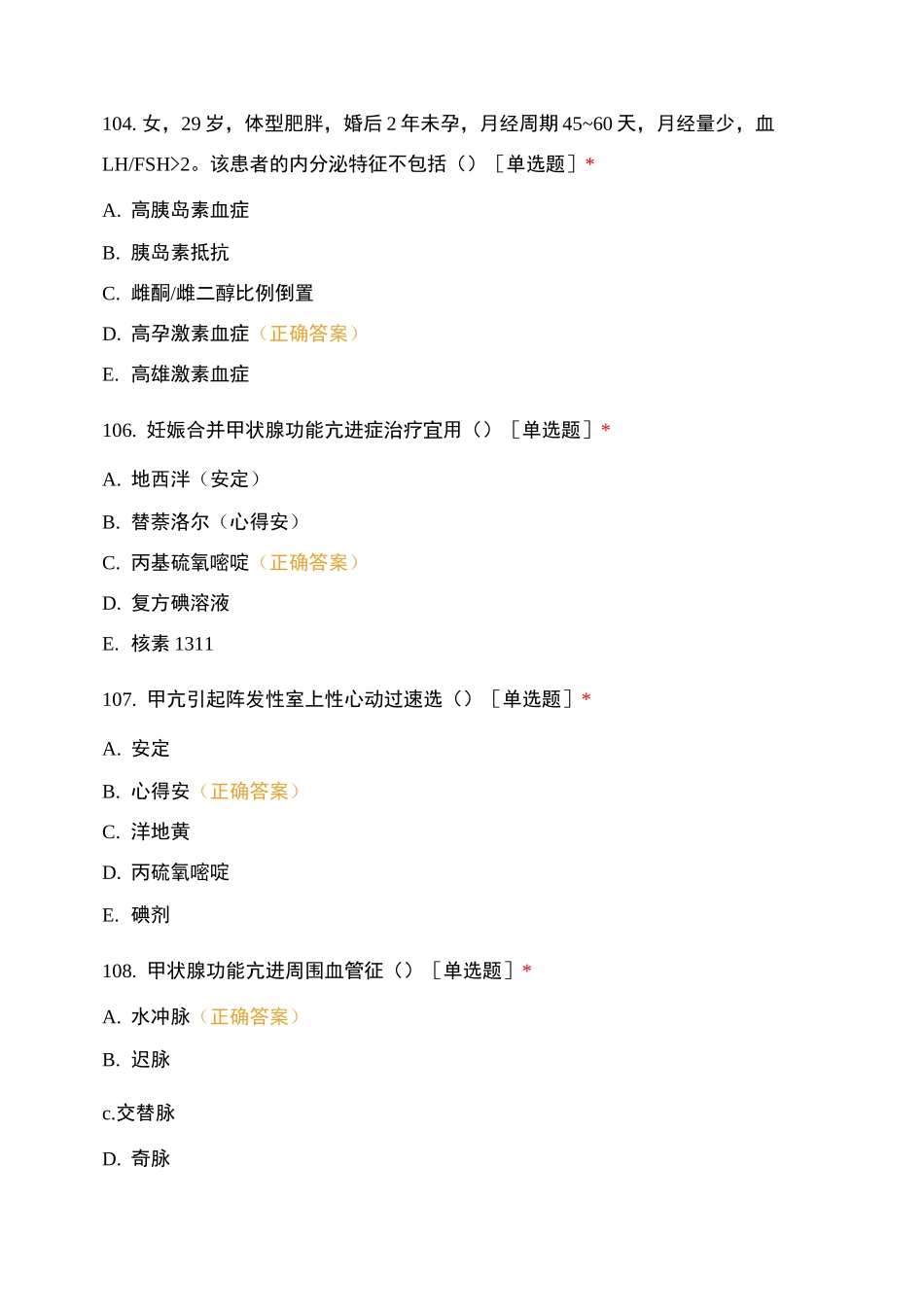 104. 女，29 岁，体型肥胖，婚后 2 年未孕，月经周期 45~60 天，月经量少，血 LH/FSH>2。该患者的内分泌特征不包括（）［单选题］*

A. 高胰岛素血症

B. 胰岛素抵抗

C. 雌酮/雌二醇比例倒置

D. 高孕激素血症（正确答案）

E. 高雄激素血症

106. 妊娠合并甲状腺功能亢进症治疗宜用（）［单选题］*

A. 地西泮（安定）

B. 替萘洛尔（心得安）

C. 丙基硫氧嘧啶（正确答案）

D. 复方碘溶液

E. 核素 1311

107. 甲亢引起阵发性室上性心动过速选（）［单选题］*

A. 安定

B. 心得安（正确答案）

C. 洋地黄

D. 丙硫氧嘧啶

E. 碘剂

108. 甲状腺功能亢进周围血管征（）［单选题］*

A. 水冲脉（正确答案）

B. 迟脉

c.交替脉

D. 奇脉